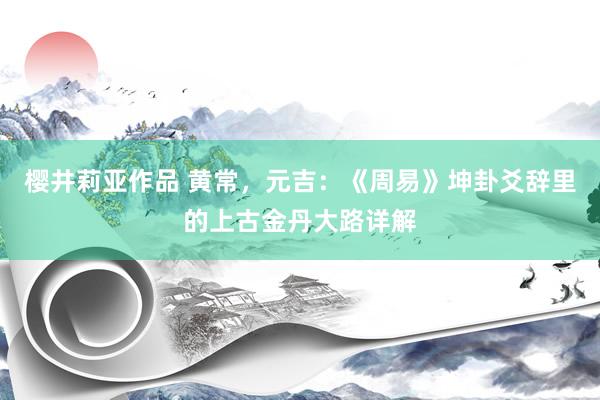 樱井莉亚作品 黄常，元吉：《周易》坤卦爻辞里的上古金丹大路详解